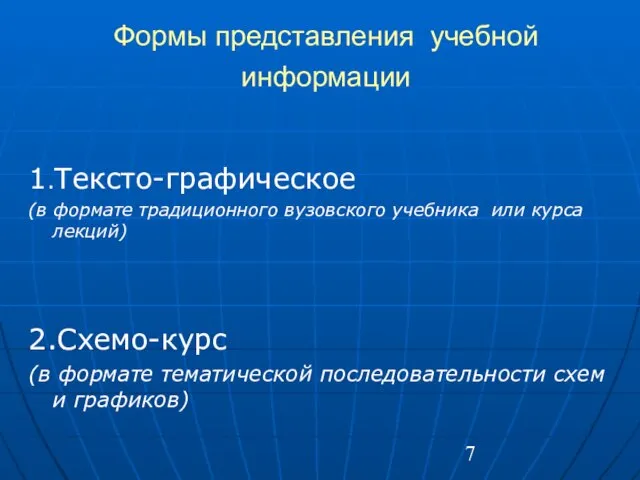 Формы представления учебной информации

1.Тексто-графическое
(в формате традиционного вузовского учебника или курса лекций)

2.Схемо-курс
(в формате тематической последовательности схем и графиков)

7